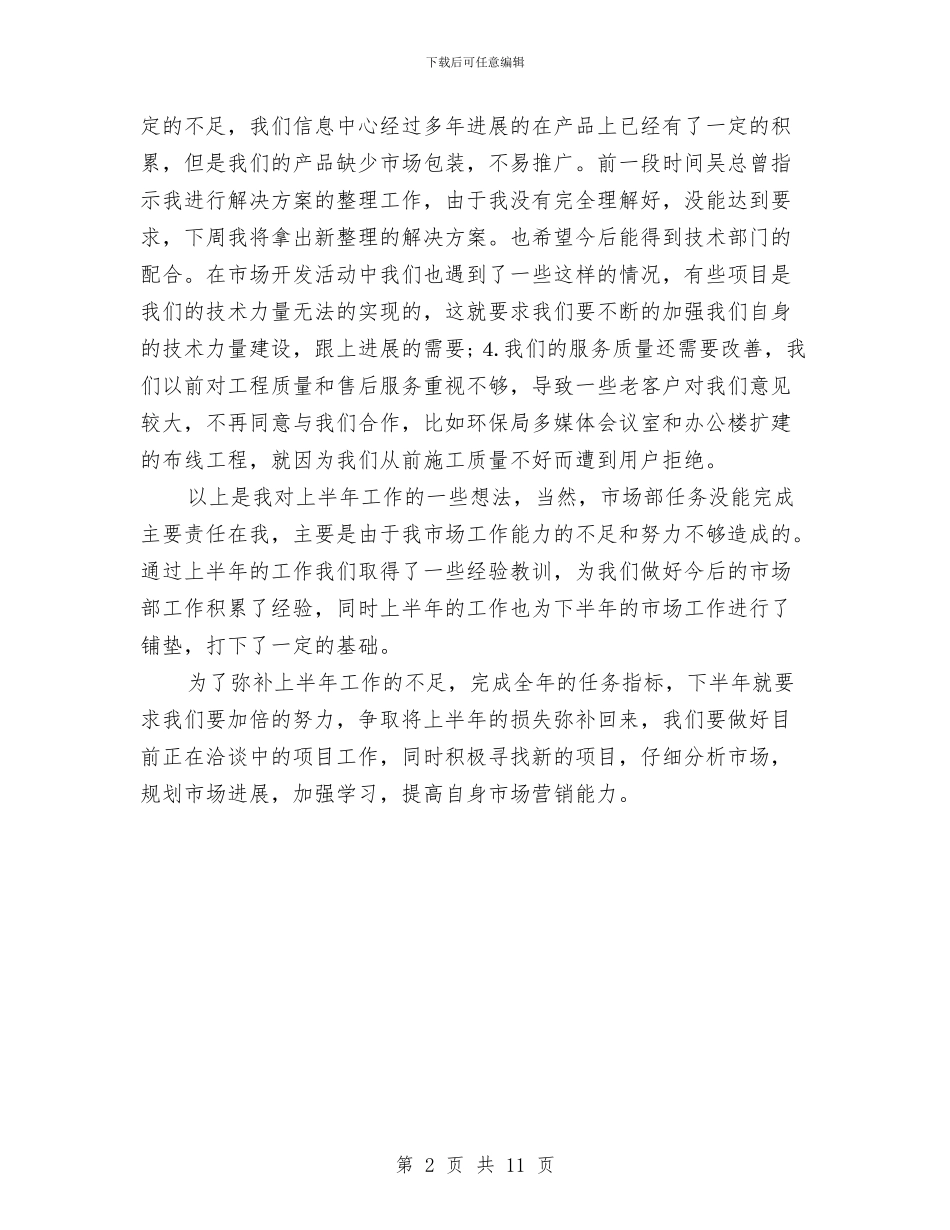 下载后可任意编辑

定的不足，我们信息中心经过多年进展的在产品上已经有了一定的积累，但是我们的产品缺少市场包装，不易推广。前一段时间吴总曾指示我进行解决方案的整理工作，由于我没有完全理解好，没能达到要求，下周我将拿出新整理的解决方案。也希望今后能得到技术部门的配合。在市场开发活动中我们也遇到了一些这样的情况，有些项目是我们的技术力量无法的实现的，这就要求我们要不断的加强我们自身的技术力量建设，跟上进展的需要；4.我们的服务质量还需要改善，我们以前对工程质量和售后服务重视不够，导致一些老客户对我们意见较大，不再同意与我们合作，比如环保局多媒体会议室和办公楼扩建的布线工程，就因为我们从前施工质量不好而遭到用户拒绝。

以上是我对上半年工作的一些想法，当然，市场部任务没能完成主要责任在我，主要是由于我市场工作能力的不足和努力不够造成的。通过上半年的工作我们取得了一些经验教训，为我们做好今后的市场部工作积累了经验，同时上半年的工作也为下半年的市场工作进行了铺垫，打下了一定的基础。

为了弥补上半年工作的不足，完成全年的任务指标，下半年就要求我们要加倍的努力，争取将上半年的损失弥补回来，我们要做好目前正在洽谈中的项目工作，同时积极寻找新的项目，仔细分析市场，规划市场进展，加强学习，提高自身市场营销能力。

第 2 页 共 11 页